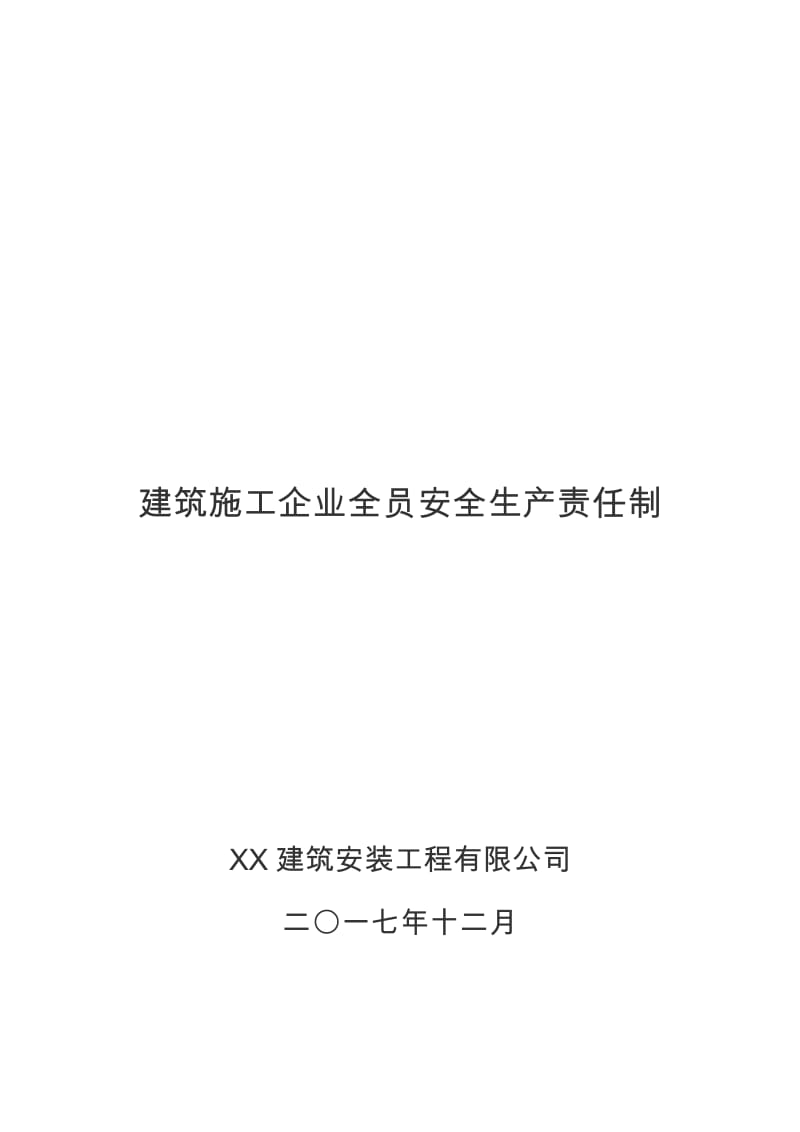 建筑施工企业全员安全生产责任制

XX 建筑安装工程有限公司

二〇一七年十二月